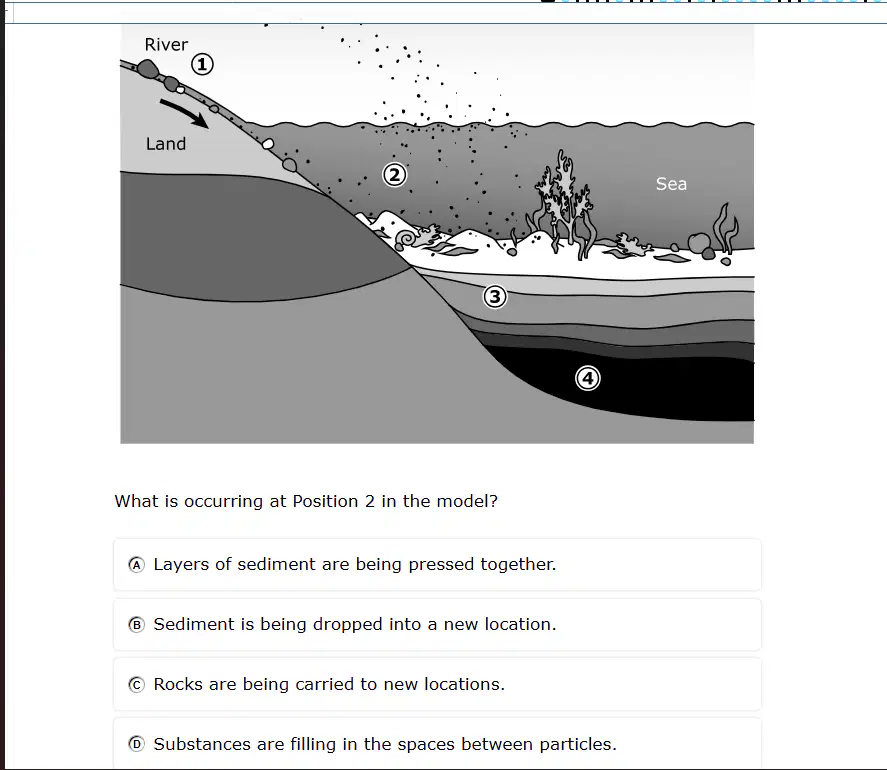 River
①
Land
②
Sea
③
④

What is occurring at Position 2 in the model?

Ⓐ Layers of sediment are being pressed together.

Ⓑ Sediment is being dropped into a new location.

Ⓒ Rocks are being carried to new locations.

Ⓓ Substances are filling in the spaces between particles.